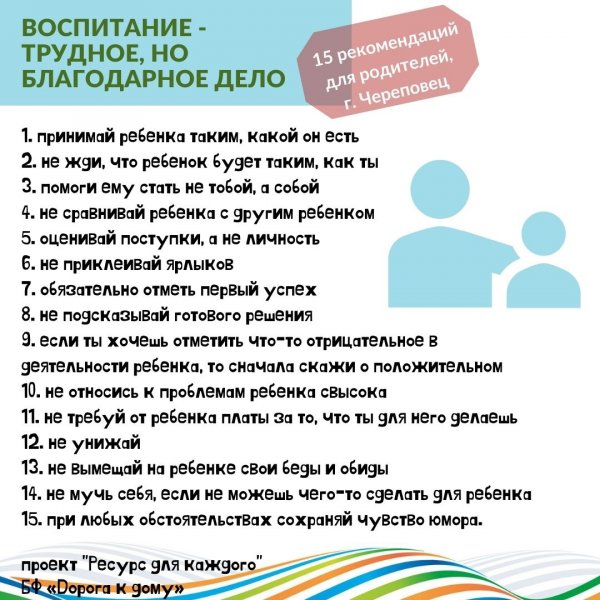 ВОСПИТАНИЕ - ТРУДНОЕ, НО БЛАГОДАРНОЕ ДЕЛО

15 рекомендаций для родителей, г. Череповец

1. принимай ребенка таким, какой он есть
2. не жди, что ребенок будет таким, как ты
3. помоги ему стать не тобой, а собой
4. не сравнивай ребенка с другим ребенком
5. оценивай поступки, а не личность
6. не приклеивай ярлыков
7. обязательно отметь первый успех
8. не подсказывай готового решения
9. если ты хочешь отметить что-то отрицательное в деятельности ребенка, то сначала скажи о положительном
10. не относись к проблемам ребенка свысока
11. не требуй от ребенка платы за то, что ты для него делаешь
12. не унижай
13. не вымещай на ребенке свои беды и обиды
14. не мучь себя, если не можешь чего-то сделать для ребенка
15. при любых обстоятельствах сохраняй чувство юмора.

проект "Ресурс для каждого"
БФ «Дорога к дому»